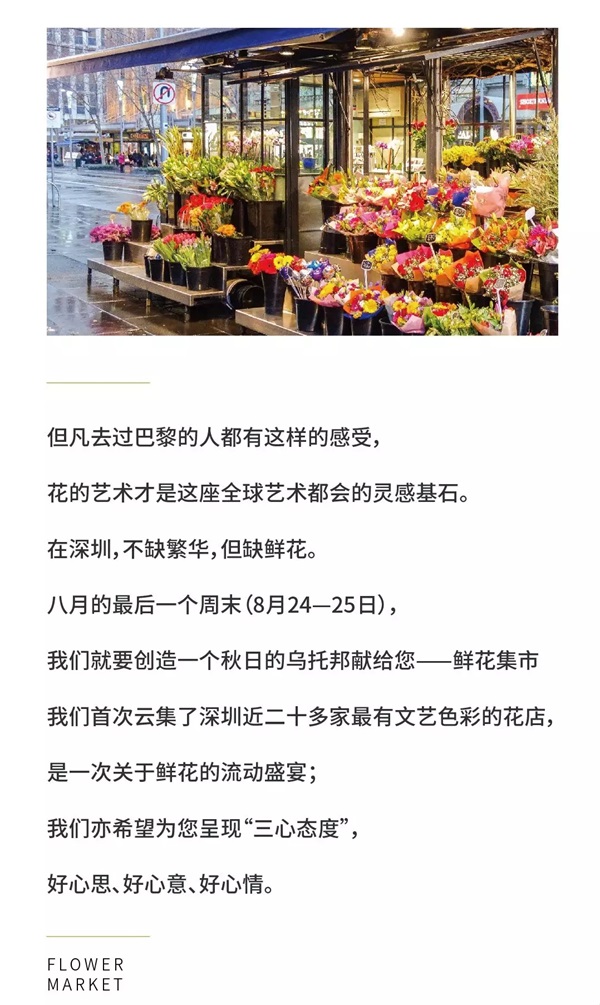 但凡去过巴黎的人都有这样的感受，

花的艺术才是这座全球艺术都会的灵感基石。

在深圳，不缺繁华，但缺鲜花。

八月的最后一个周末（8月24—25日），

我们就要创造一个秋日的乌托邦献给您——鲜花集市

我们首次云集了深圳近二十多家最有文艺色彩的花店，

是一次关于鲜花的流动盛宴；

我们亦希望为您呈现“三心态度”，

好心思、好心意、好心情。

FLOWER
MARKET